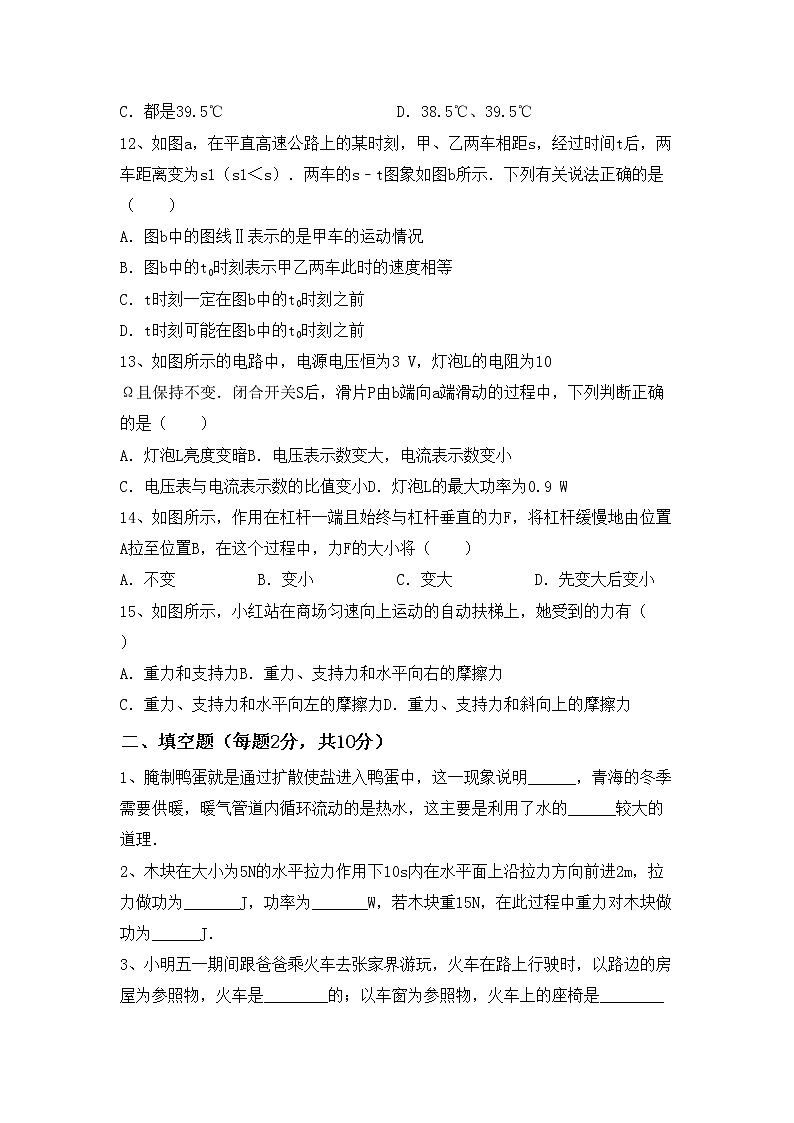 C．都是39.5℃　　　　　　　　　D．38.5℃、39.5℃

12、如图a，在平直高速公路上的某时刻，甲、乙两车相距s，经过时间t后，两车距离变为s1（s1＜s）．两车的s－t图象如图b所示．下列有关说法正确的是（　　）

A．图b中的图线Ⅱ表示的是甲车的运动情况

B．图b中的$t_0$时刻表示甲乙两车此时的速度相等

C．t时刻一定在图b中的$t_0$时刻之前

D．t时刻可能在图b中的$t_0$时刻之前

13、如图所示的电路中，电源电压恒为3 V，灯泡L的电阻为10 Ω且保持不变．闭合开关S后，滑片P由b端向a端滑动的过程中，下列判断正确的是（　　）

A．灯泡L亮度变暗B．电压表示数变大，电流表示数变小

C．电压表与电流表示数的比值变小D．灯泡L的最大功率为0.9 W

14、如图所示，作用在杠杆一端且始终与杠杆垂直的力F，将杠杆缓慢地由位置A拉至位置B，在这个过程中，力F的大小将（　　）

A．不变　　　　B．变小　　　　C．变大　　　　D．先变大后变小

15、如图所示，小红站在商场匀速向上运动的自动扶梯上，她受到的力有（　　）

A．重力和支持力B．重力、支持力和水平向右的摩擦力

C．重力、支持力和水平向左的摩擦力D．重力、支持力和斜向上的摩擦力

二、填空题（每题2分，共10分）

1、腌制鸭蛋就是通过扩散使盐进入鸭蛋中，这一现象说明______，青海的冬季需要供暖，暖气管道内循环流动的是热水，这主要是利用了水的______较大的道理．

2、木块在大小为5N的水平拉力作用下10s内在水平面上沿拉力方向前进2m，拉力做功为_______J，功率为_______W，若木块重15N，在此过程中重力对木块做功为______J．

3、小明五一期间跟爸爸乘火车去张家界游玩，火车在路上行驶时，以路边的房屋为参照物，火车是________的；以车窗为参照物，火车上的座椅是________